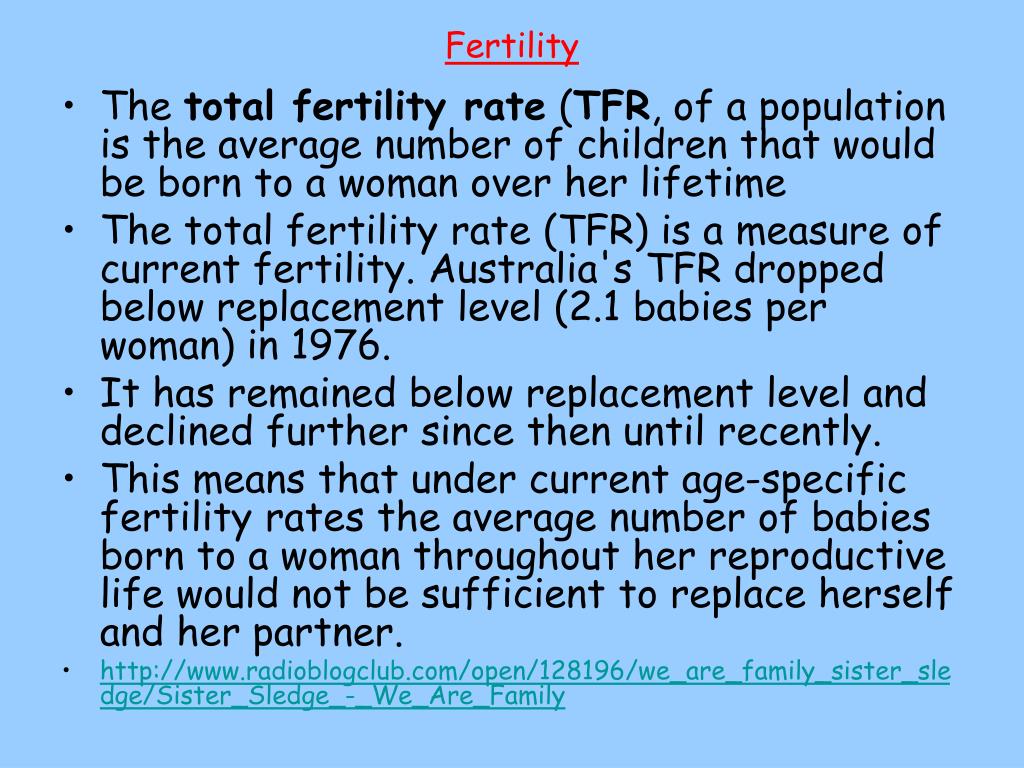 Fertility

• The total fertility rate (TFR, of a population is the average number of children that would be born to a woman over her lifetime
• The total fertility rate (TFR) is a measure of current fertility. Australia's TFR dropped below replacement level (2.1 babies per woman) in 1976.
• It has remained below replacement level and declined further since then until recently.
• This means that under current age-specific fertility rates the average number of babies born to a woman throughout her reproductive life would not be sufficient to replace herself and her partner.
• http://www.radioblogclub.com/open/128196/we_are_family_sister_sledge/Sister_Sledge_-_We_Are_Family